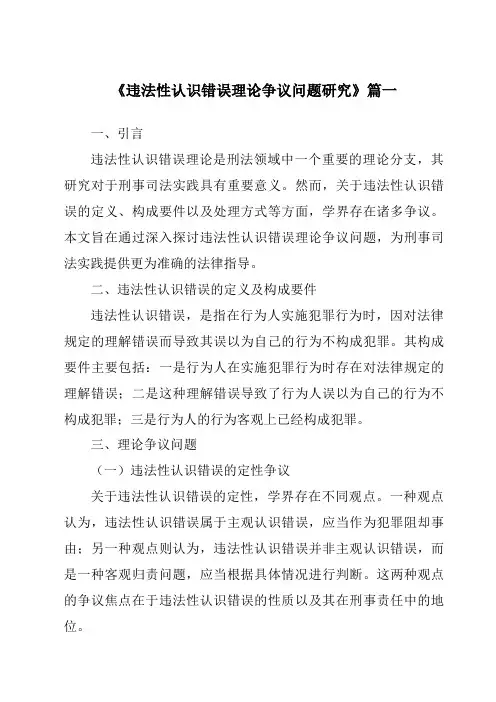 《违法性认识错误理论争议问题研究》篇一

一、引言

违法性认识错误理论是刑法领域中一个重要的理论分支，其研究对于刑事司法实践具有重要意义。然而，关于违法性认识错误的定义、构成要件以及处理方式等方面，学界存在诸多争议。本文旨在通过深入探讨违法性认识错误理论争议问题，为刑事司法实践提供更为准确的法律指导。

二、违法性认识错误的定义及构成要件

违法性认识错误，是指在行为人实施犯罪行为时，因对法律规定的理解错误而导致其误以为自己的行为不构成犯罪。其构成要件主要包括：一是行为人在实施犯罪行为时存在对法律规定的理解错误；二是这种理解错误导致了行为人误以为自己的行为不构成犯罪；三是行为人的行为客观上已经构成犯罪。

三、理论争议问题

（一）违法性认识错误的定性争议

关于违法性认识错误的定性，学界存在不同观点。一种观点认为，违法性认识错误属于主观认识错误，应当作为犯罪阻却事由；另一种观点则认为，违法性认识错误并非主观认识错误，而是一种客观归责问题，应当根据具体情况进行判断。这两种观点的争议焦点在于违法性认识错误的性质以及其在刑事责任中的地位。